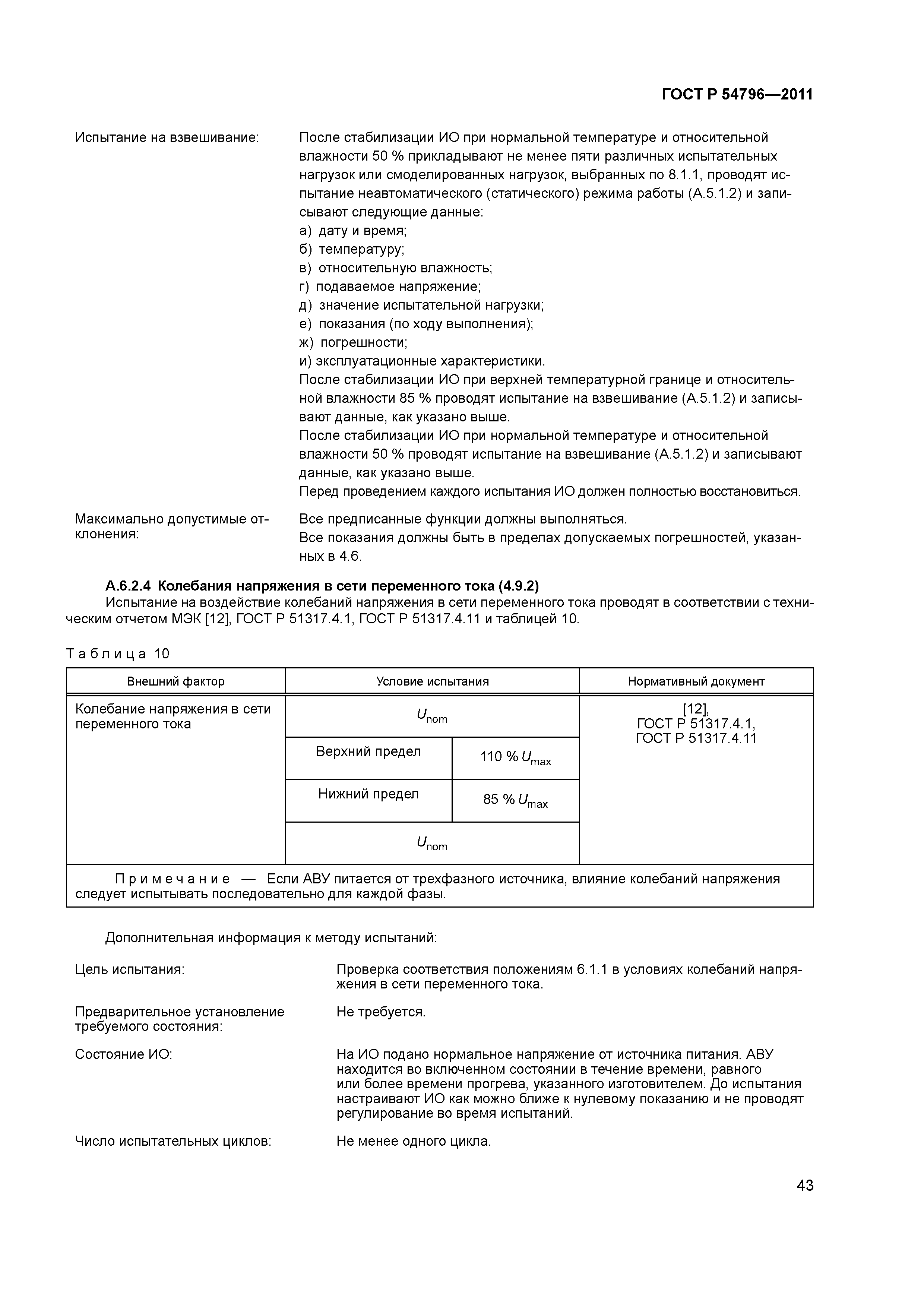 ГОСТ Р 54796—2011

Испытание на взвешивание:

После стабилизации ИО при нормальной температуре и относительной влажности 50 % прикладывают не менее пяти различных испытательных нагрузок или смоделированных нагрузок, выбранных по 8.1.1, проводят испытание неавтоматического (статического) режима работы (А.5.1.2) и записывают следующие данные:
а) дату и время;
б) температуру;
в) относительную влажность;
г) подаваемое напряжение;
д) значение испытательной нагрузки;
е) показания (по ходу выполнения);
ж) погрешности;
и) эксплуатационные характеристики.
После стабилизации ИО при верхней температурной границе и относительной влажности 85 % проводят испытание на взвешивание (А.5.1.2) и записывают данные, как указано выше.
После стабилизации ИО при нормальной температуре и относительной влажности 50 % проводят испытание на взвешивание (А.5.1.2) и записывают данные, как указано выше.
Перед проведением каждого испытания ИО должен полностью восстановиться.

Максимально допустимые отклонения:

Все предписанные функции должны выполняться.
Все показания должны быть в пределах допускаемых погрешностей, указанных в 4.6.

А.6.2.4 Колебания напряжения в сети переменного тока (4.9.2)
Испытание на воздействие колебаний напряжения в сети переменного тока проводят в соответствии с техническим отчетом МЭК [12], ГОСТ Р 51317.4.1, ГОСТ Р 51317.4.11 и таблицей 10.

Таблица 10

| Внешний фактор | Условие испытания | | Нормативный документ |
|---|---|---|---|
| Колебание напряжения в сети переменного тока | $U_{nom}$ | | [12], ГОСТ Р 51317.4.1, ГОСТ Р 51317.4.11 |
| | Верхний предел | 110 % $U_{max}$ | |
| | Нижний предел | 85 % $U_{max}$ | |
| | $U_{nom}$ | | |
| Примечание — Если АВУ питается от трехфазного источника, влияние колебаний напряжения следует испытывать последовательно для каждой фазы. | | | |

Дополнительная информация к методу испытаний:

Цель испытания:

Проверка соответствия положениям 6.1.1 в условиях колебаний напряжения в сети переменного тока.

Предварительное установление требуемого состояния:

Не требуется.

Состояние ИО:

На ИО подано нормальное напряжение от источника питания. АВУ находится во включенном состоянии в течение времени, равного или более времени прогрева, указанного изготовителем. До испытания настраивают ИО как можно ближе к нулевому показанию и не проводят регулирование во время испытаний.

Число испытательных циклов:

Не менее одного цикла.

43